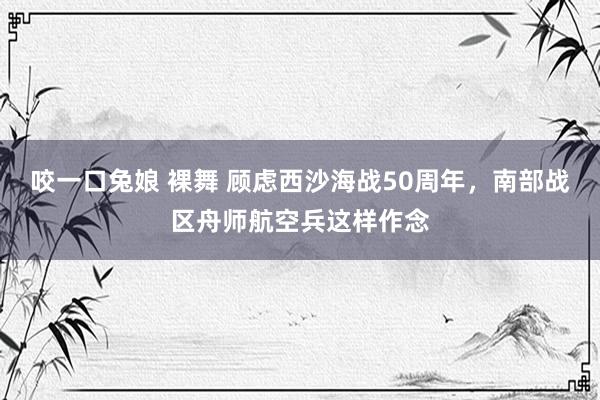 咬一口兔娘 裸舞 顾虑西沙海战50周年，南部战区舟师航空兵这样作念